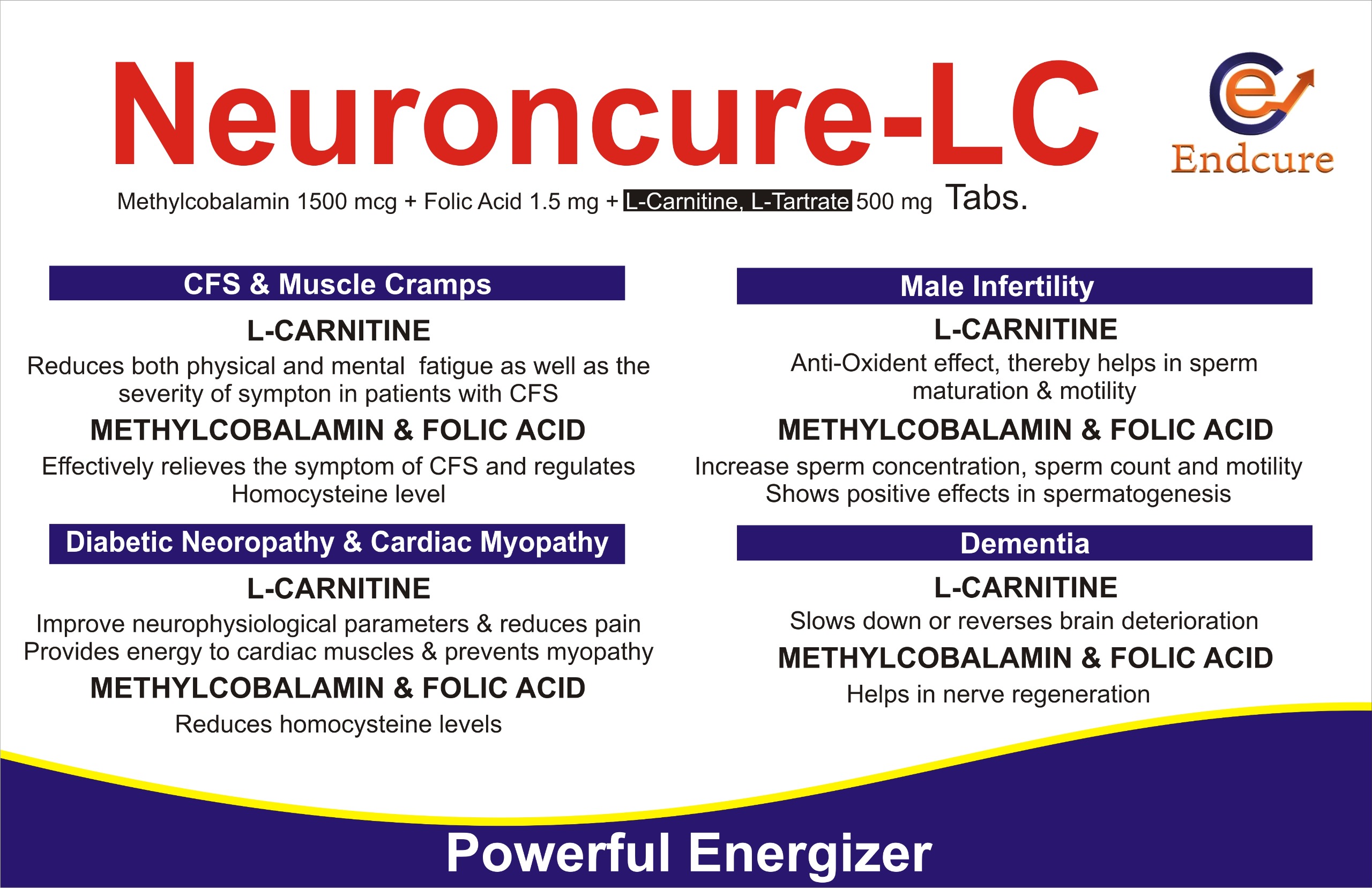 Neuroncure-LC

Endcure

Methylcobalamin 1500 mcg + Folic Acid 1.5 mg + L-Carnitine, L-Tartrate 500 mg Tabs.

CFS & Muscle Cramps

L-CARNITINE

Reduces both physical and mental fatigue as well as the severity of sympton in patients with CFS

METHYLCOBALAMIN & FOLIC ACID

Effectively relieves the symptom of CFS and regulates Homocysteine level

Diabetic Neoropathy & Cardiac Myopathy

L-CARNITINE

Improve neurophysiological parameters & reduces pain
Provides energy to cardiac muscles & prevents myopathy

METHYLCOBALAMIN & FOLIC ACID

Reduces homocysteine levels

Male Infertility

L-CARNITINE

Anti-Oxident effect, thereby helps in sperm maturation & motility

METHYLCOBALAMIN & FOLIC ACID

Increase sperm concentration, sperm count and motility
Shows positive effects in spermatogenesis

Dementia

L-CARNITINE

Slows down or reverses brain deterioration

METHYLCOBALAMIN & FOLIC ACID

Helps in nerve regeneration

Powerful Energizer